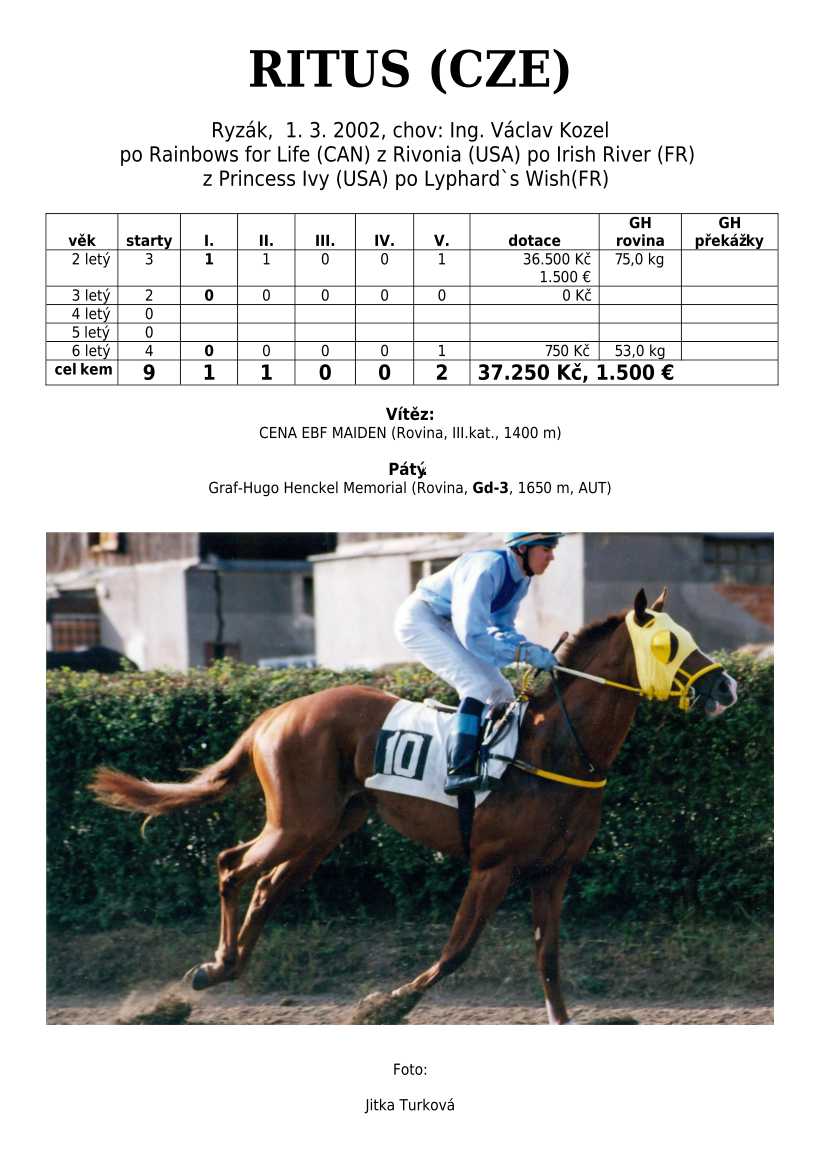 RITUS (CZE)

Ryzák, 1. 3. 2002, chov: Ing. Václav Kozel
po Rainbows for Life (CAN) z Rivonia (USA) po Irish River (FR)
z Princess Ivy (USA) po Lyphard`s Wish(FR)

| věk | starty | I. | II. | III. | IV. | V. | dotace | GH rovina | GH překážky |
|---|---|---|---|---|---|---|---|---|---|
| 2 letý | 3 | 1 | 1 | 0 | 0 | 1 | 36.500 Kč 1.500 € | 75,0 kg | |
| 3 letý | 2 | 0 | 0 | 0 | 0 | 0 | 0 Kč | | |
| 4 letý | 0 | | | | | | | | |
| 5 letý | 0 | | | | | | | | |
| 6 letý | 4 | 0 | 0 | 0 | 0 | 1 | 750 Kč | 53,0 kg | |
| cel kem | 9 | 1 | 1 | 0 | 0 | 2 | 37.250 Kč, 1.500 € | | |

Vítěz:
CENA EBF MAIDEN (Rovina, III.kat., 1400 m)

Pátý
Graf-Hugo Henckel Memorial (Rovina, Gd-3, 1650 m, AUT)

10

Foto:

Jitka Turková